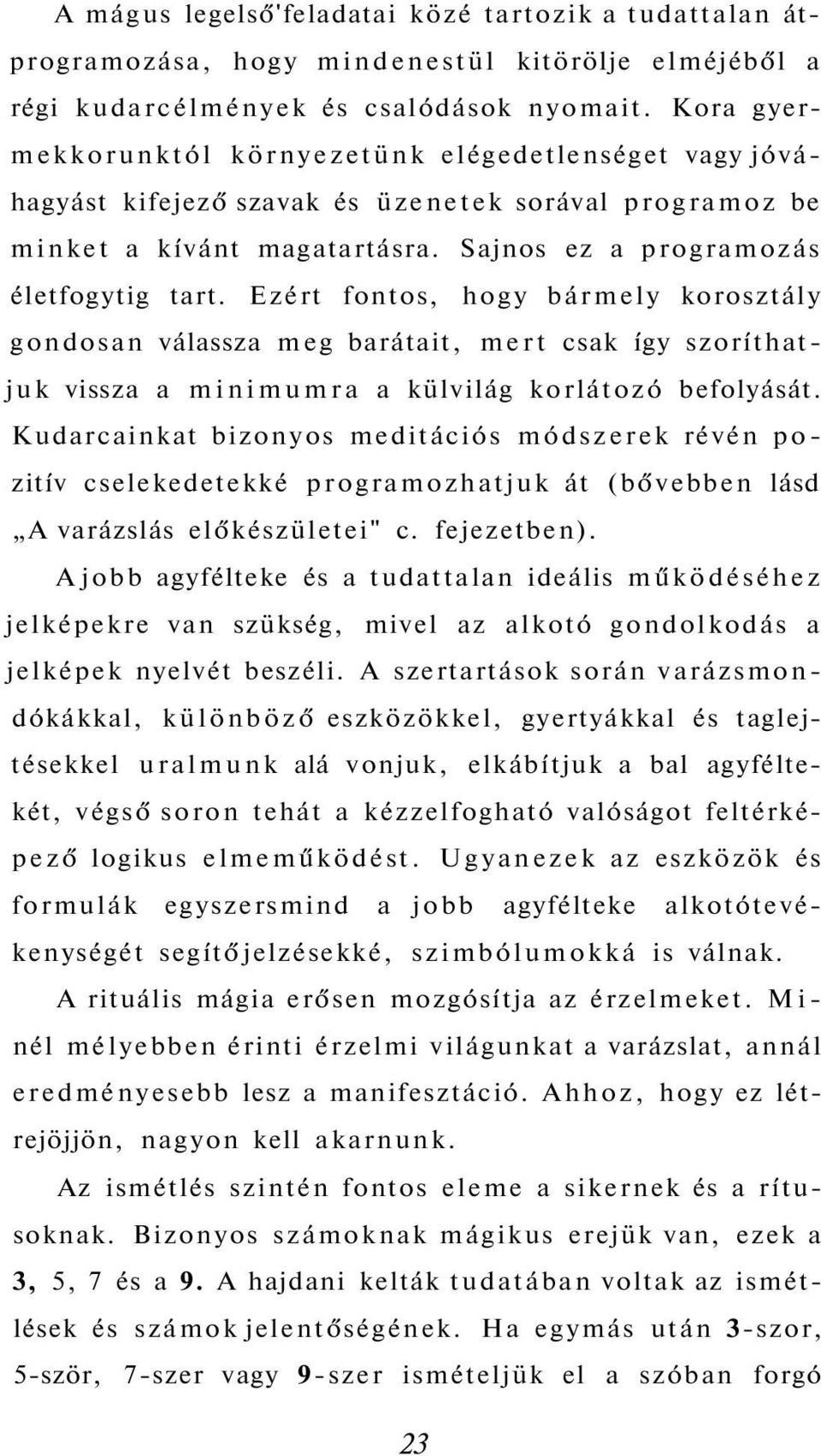 A mágus legelső'feladatai közé tartozik a tudattalan átprogramozása, hogy mindenestül kitörölje elméjéből a régi kudarcélmények és csalódások nyomait. Kora gyermekkorunktól környezetünk elégedetlenséget vagy jóváhagyást kifejező szavak és üzenetek sorával programoz be minket a kívánt magatartásra. Sajnos ez a programozás életfogytig tart. Ezért fontos, hogy bármely korosztály gondosan válassza meg barátait, mert csak így szoríthatjuk vissza a minimumra a külvilág korlátozó befolyását. Kudarcainkat bizonyos meditációs módszerek révén pozitív cselekedetekké programozhatjuk át (bővebben lásd „A varázslás előkészületei" c. fejezetben).

Ajobb agyfélteke és a tudattalan ideális működéséhez jelképekre van szükség, mivel az alkotó gondolkodás a jelképek nyelvét beszéli. A szertartások során varázsmondókákkal, különböző eszközökkel, gyertyákkal és taglejtésekkel uralmunk alá vonjuk, elkábítjuk a bal agyféltekét, végső soron tehát a kézzelfogható valóságot feltérképező logikus elmeműködést. Ugyanezek az eszközök és formulák egyszersmind a jobb agyfélteke alkotótevékenységét segítőjelzésekké, szimbólumokká is válnak.

A rituális mágia erősen mozgósítja az érzelmeket. Minél mélyebben érinti érzelmi világunkat a varázslat, annál eredményesebb lesz a manifesztáció. Ahhoz, hogy ez létrejöjjön, nagyon kell akarnunk.

Az ismétlés szintén fontos eleme a sikernek és a rítusoknak. Bizonyos számoknak mágikus erejük van, ezek a 3, 5, 7 és a 9. A hajdani kelták tudatában voltak az ismétlések és számok jelentőségének. Ha egymás után 3-szor, 5-ször, 7-szer vagy 9-szer ismételjük el a szóban forgó

23